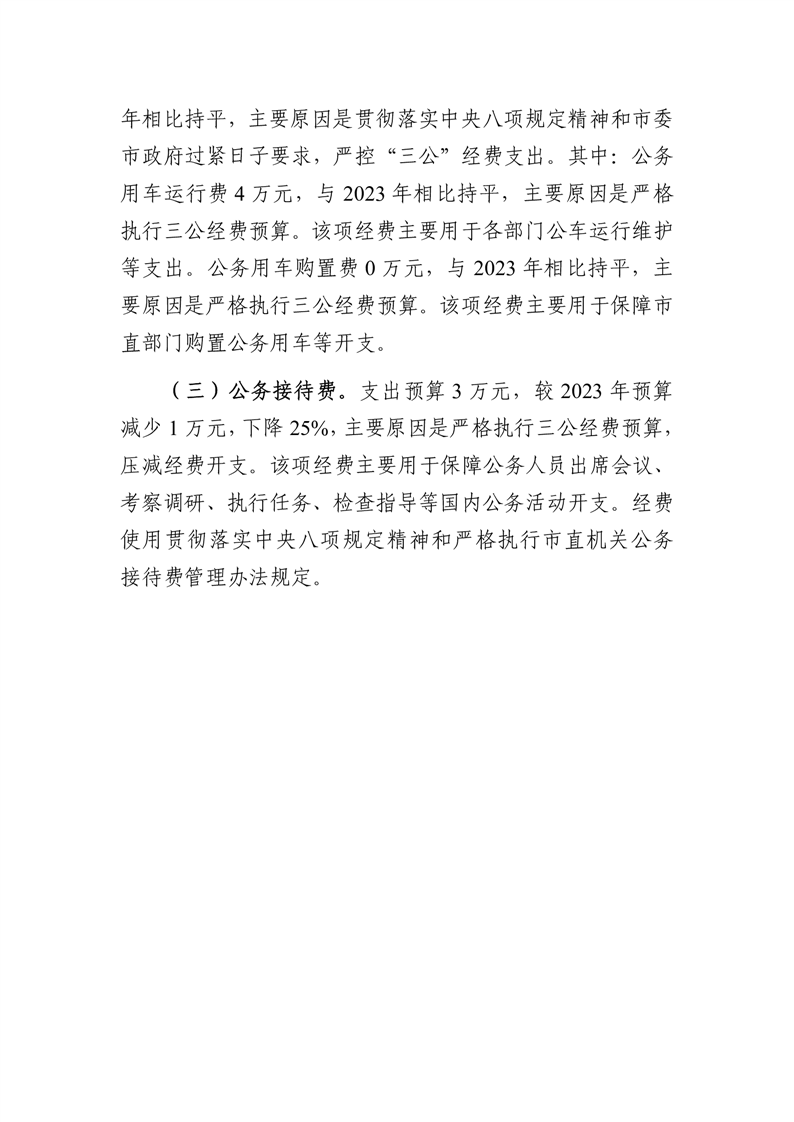 年相比持平，主要原因是贯彻落实中央八项规定精神和市委市政府过紧日子要求，严控“三公”经费支出。其中：公务用车运行费 4 万元，与 2023 年相比持平，主要原因是严格执行三公经费预算。该项经费主要用于各部门公车运行维护等支出。公务用车购置费 0 万元，与 2023 年相比持平，主要原因是严格执行三公经费预算。该项经费主要用于保障市直部门购置公务用车等开支。

（三）公务接待费。支出预算 3 万元，较 2023 年预算减少 1 万元，下降 25%，主要原因是严格执行三公经费预算，压减经费开支。该项经费主要用于保障公务人员出席会议、考察调研、执行任务、检查指导等国内公务活动开支。经费使用贯彻落实中央八项规定精神和严格执行市直机关公务接待费管理办法规定。